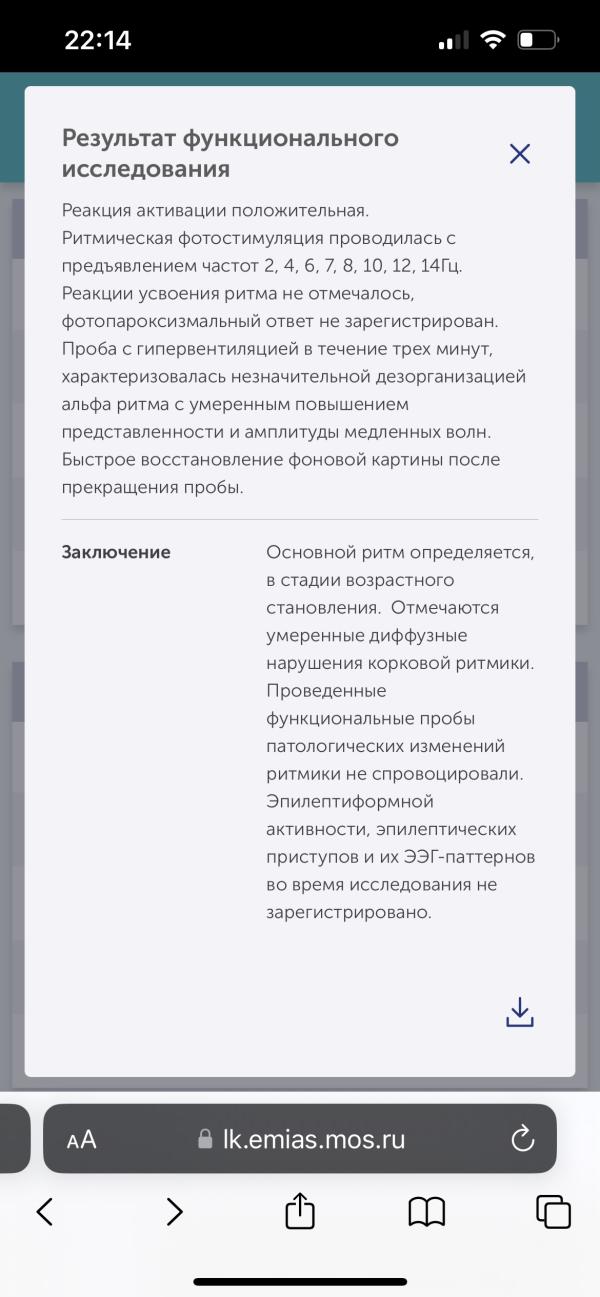 22:14

Результат функционального исследования

Реакция активации положительная.
Ритмическая фотостимуляция проводилась с предъявлением частот 2, 4, 6, 7, 8, 10, 12, 14Гц.
Реакции усвоения ритма не отмечалось, фотопароксизмальный ответ не зарегистрирован.
Проба с гипервентиляцией в течение трех минут, характеризовалась незначительной дезорганизацией альфа ритма с умеренным повышением представленности и амплитуды медленных волн.
Быстрое восстановление фоновой картины после прекращения пробы.

Заключение

Основной ритм определяется, в стадии возрастного становления. Отмечаются умеренные диффузные нарушения корковой ритмики. Проведенные функциональные пробы патологических изменений ритмики не спровоцировали. Эпилептиформной активности, эпилептических приступов и их ЭЭГ-паттернов во время исследования не зарегистрировано.

AA lk.emias.mos.ru